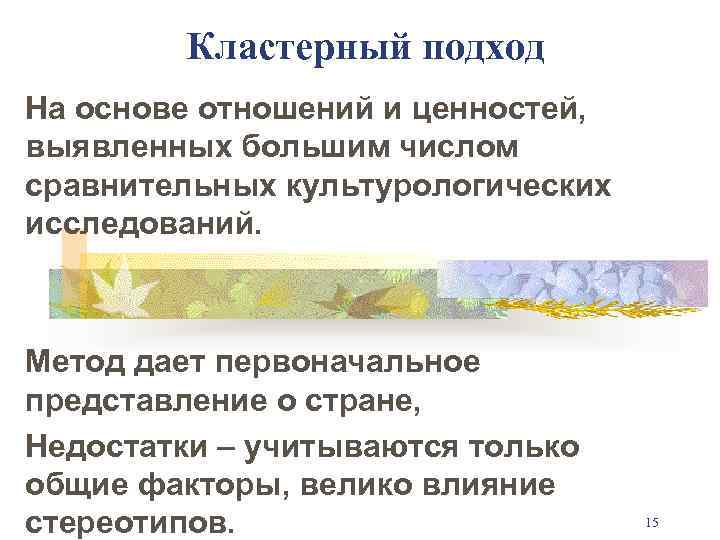 Кластерный подход

На основе отношений и ценностей, выявленных большим числом сравнительных культурологических исследований.

Метод дает первоначальное представление о стране,

Недостатки – учитываются только общие факторы, велико влияние стереотипов.

15